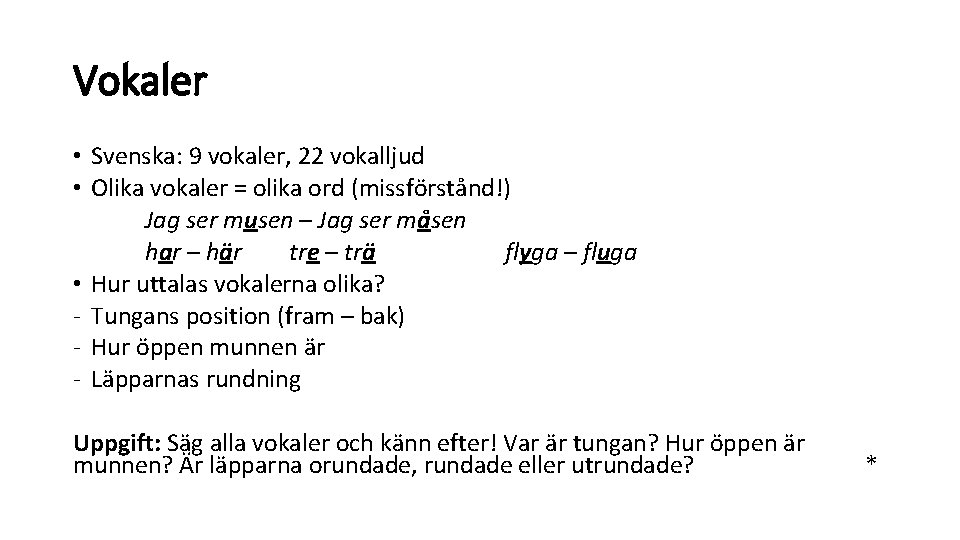 Vokaler

• Svenska: 9 vokaler, 22 vokalljud
• Olika vokaler = olika ord (missförstånd!)
Jag ser musen – Jag ser måsen
har – här tre – trä flyga – fluga
• Hur uttalas vokalerna olika?
- Tungans position (fram – bak)
- Hur öppen munnen är
- Läpparnas rundning

Uppgift: Säg alla vokaler och känn efter! Var är tungan? Hur öppen är munnen? Är läpparna orundade, rundade eller utrundade?

*